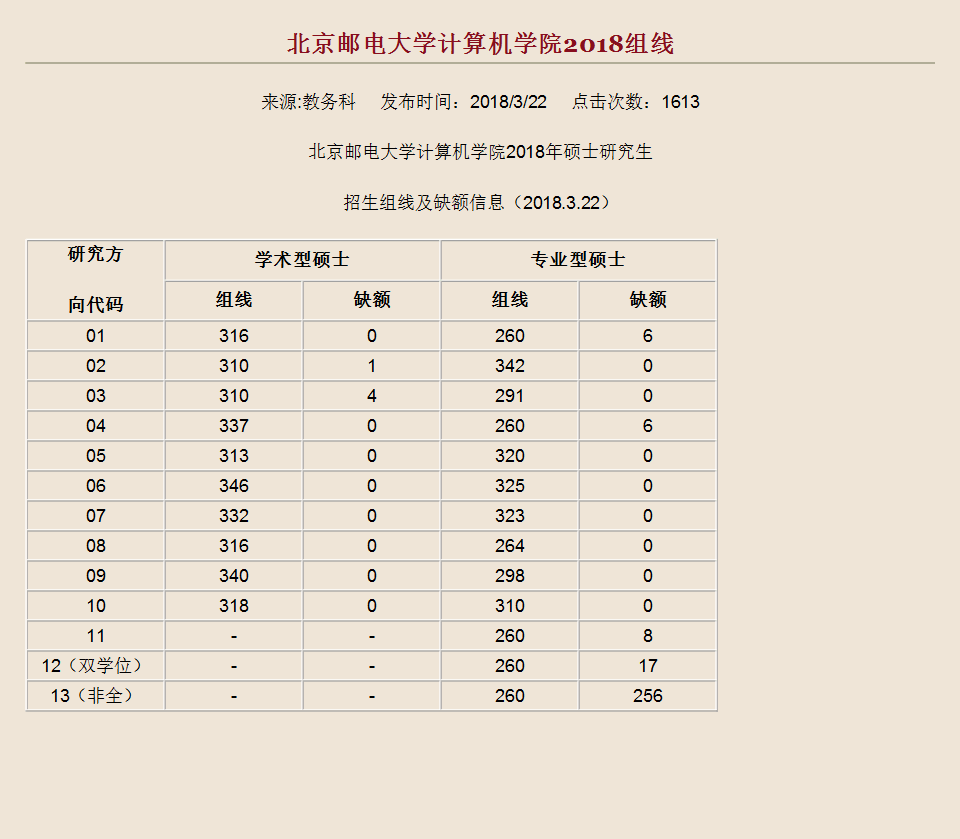 北京邮电大学计算机学院2018组线

来源:教务科　发布时间：2018/3/22　点击次数：1613

北京邮电大学计算机学院2018年硕士研究生

招生组线及缺额信息（2018.3.22）

| 研究方向代码 | 学术型硕士 组线 | 学术型硕士 缺额 | 专业型硕士 组线 | 专业型硕士 缺额 |
|---|---|---|---|---|
| 01 | 316 | 0 | 260 | 6 |
| 02 | 310 | 1 | 342 | 0 |
| 03 | 310 | 4 | 291 | 0 |
| 04 | 337 | 0 | 260 | 6 |
| 05 | 313 | 0 | 320 | 0 |
| 06 | 346 | 0 | 325 | 0 |
| 07 | 332 | 0 | 323 | 0 |
| 08 | 316 | 0 | 264 | 0 |
| 09 | 340 | 0 | 298 | 0 |
| 10 | 318 | 0 | 310 | 0 |
| 11 | - | - | 260 | 8 |
| 12（双学位） | - | - | 260 | 17 |
| 13（非全） | - | - | 260 | 256 |